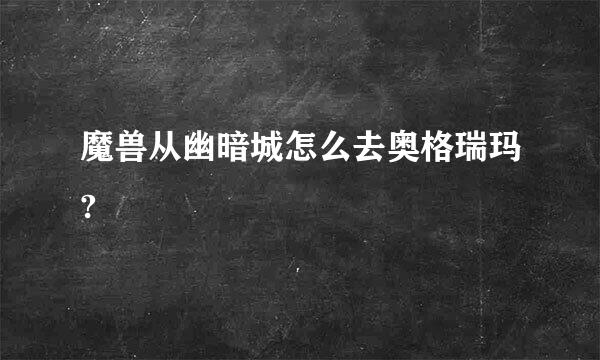 魔兽从幽暗城怎么去奥格瑞玛?